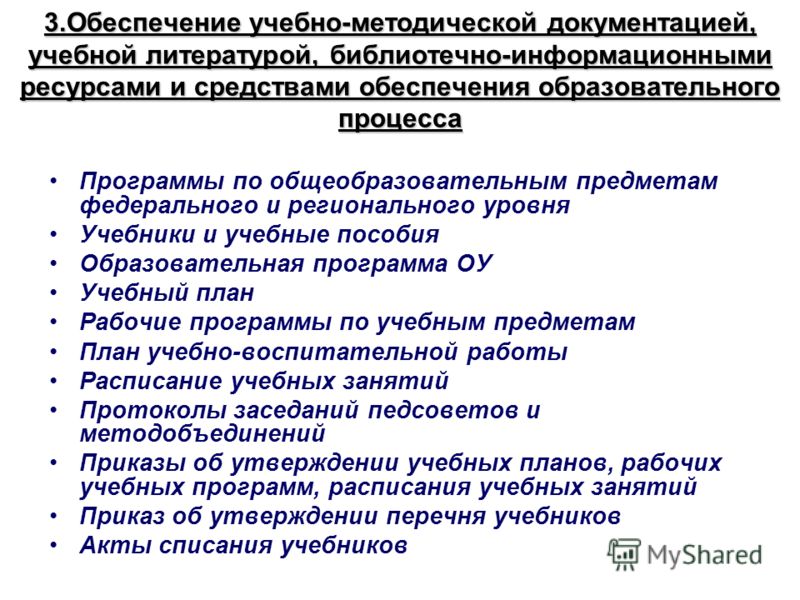 3.Обеспечение учебно-методической документацией, учебной литературой, библиотечно-информационными ресурсами и средствами обеспечения образовательного процесса

• Программы по общеобразовательным предметам федерального и регионального уровня
• Учебники и учебные пособия
• Образовательная программа ОУ
• Учебный план
• Рабочие программы по учебным предметам
• План учебно-воспитательной работы
• Расписание учебных занятий
• Протоколы заседаний педсоветов и методобъединений
• Приказы об утверждении учебных планов, рабочих учебных программ, расписания учебных занятий
• Приказ об утверждении перечня учебников
• Акты списания учебников

MyShared